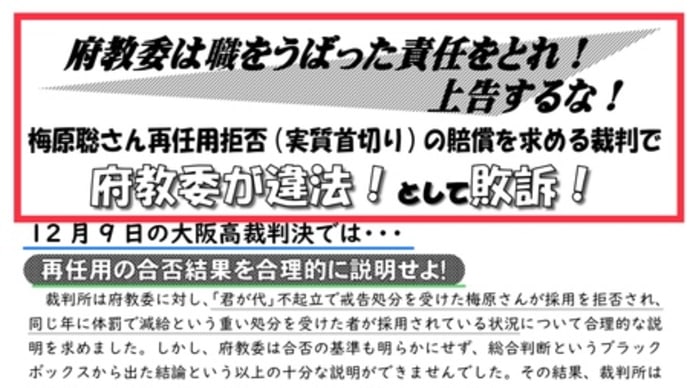 府教委は職をうばった責任をとれ！
上告するな！
梅原聡さん再任用拒否（実質首切り）の賠償を求める裁判で
府教委が違法！として敗訴！

１２月９日の大阪高裁判決では・・・

再任用の合否結果を合理的に説明せよ!

裁判所は府教委に対し、「君が代」不起立で戒告処分を受けた梅原さんが採用を拒否され、同じ年に体罰で減給という重い処分を受けた者が採用されている状況について合理的な説明を求めました。しかし、府教委は合否の基準も明らかにせず、総合判断というブラックボックスから出た結論という以上の十分な説明ができませんでした。その結果、裁判所は